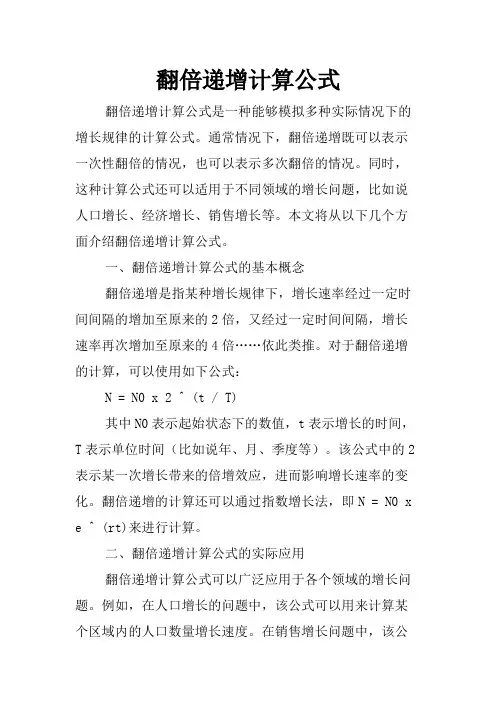 翻倍递增计算公式

翻倍递增计算公式是一种能够模拟多种实际情况下的增长规律的计算公式。通常情况下，翻倍递增既可以表示一次性翻倍的情况，也可以表示多次翻倍的情况。同时，这种计算公式还可以适用于不同领域的增长问题，比如说人口增长、经济增长、销售增长等。本文将从以下几个方面介绍翻倍递增计算公式。

一、翻倍递增计算公式的基本概念

翻倍递增是指某种增长规律下，增长速率经过一定时间间隔的增加至原来的2倍，又经过一定时间间隔，增长速率再次增加至原来的4倍……依此类推。对于翻倍递增的计算，可以使用如下公式：

N = N0 x 2 ^ (t / T)

其中N0表示起始状态下的数值，t表示增长的时间，T表示单位时间（比如说年、月、季度等）。该公式中的2表示某一次增长带来的倍增效应，进而影响增长速率的变化。翻倍递增的计算还可以通过指数增长法，即N = N0 x e ^ (rt)来进行计算。

二、翻倍递增计算公式的实际应用

翻倍递增计算公式可以广泛应用于各个领域的增长问题。例如，在人口增长的问题中，该公式可以用来计算某个区域内的人口数量增长速度。在销售增长问题中，该公